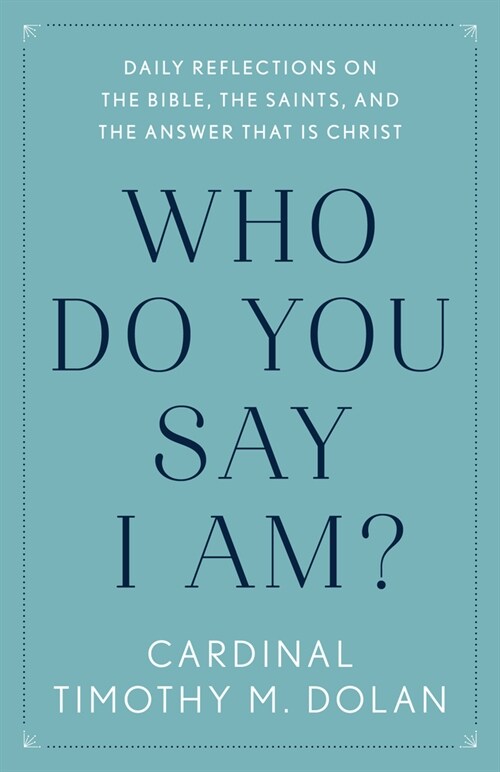 DAILY REFLECTIONS ON THE BIBLE, THE SAINTS, AND THE ANSWER THAT IS CHRIST

WHO DO YOU SAY I AM?

CARDINAL TIMOTHY M. DOLAN